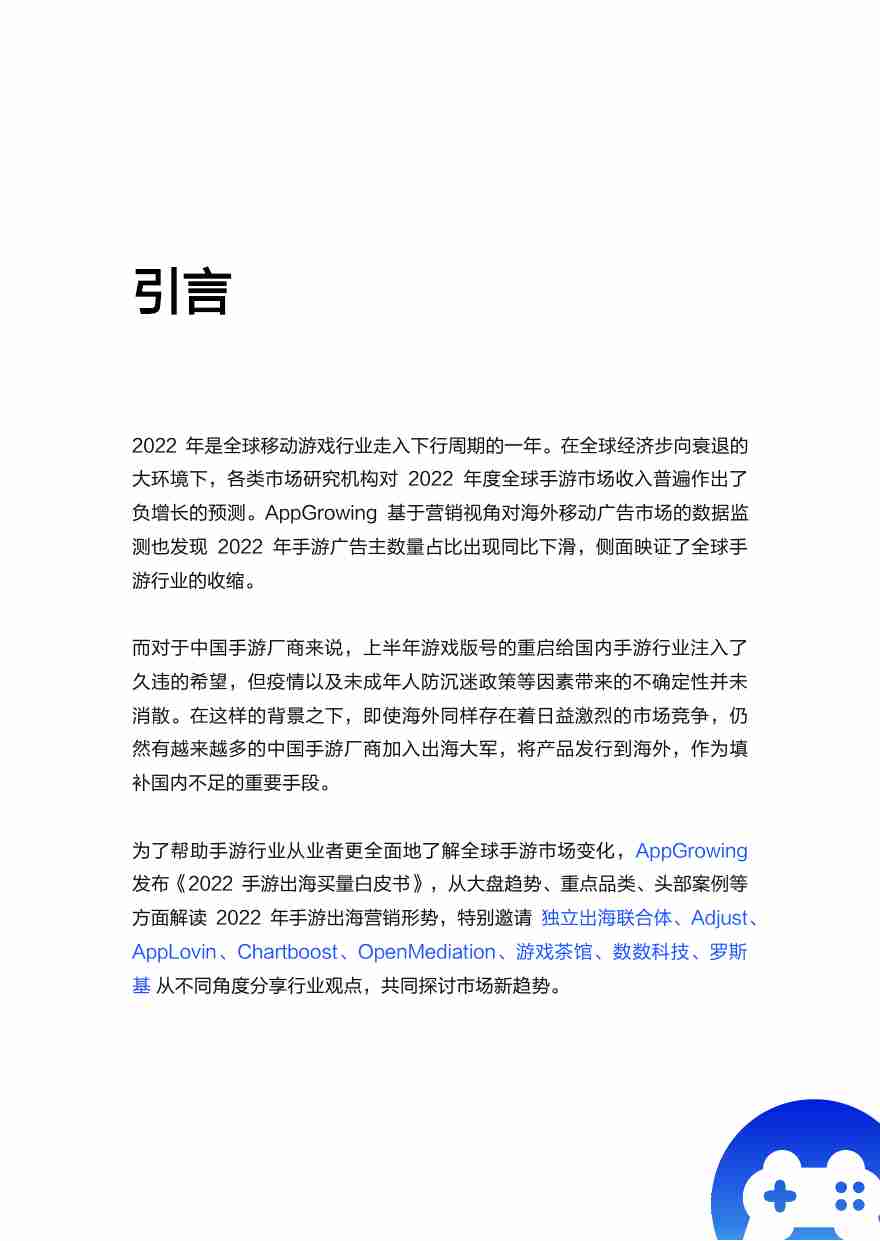 引言

2022 年是全球移动游戏行业走入下行周期的一年。在全球经济步向衰退的大环境下，各类市场研究机构对 2022 年度全球手游市场收入普遍作出了负增长的预测。AppGrowing 基于营销视角对海外移动广告市场的数据监测也发现 2022 年手游广告主数量占比出现同比下滑，侧面映证了全球手游行业的收缩。

而对于中国手游厂商来说，上半年游戏版号的重启给国内手游行业注入了久违的希望，但疫情以及未成年人防沉迷政策等因素带来的不确定性并未消散。在这样的背景之下，即使海外同样存在着日益激烈的市场竞争，仍然有越来越多的中国手游厂商加入出海大军，将产品发行到海外，作为填补国内不足的重要手段。

为了帮助手游行业从业者更全面地了解全球手游市场变化，AppGrowing 发布《2022 手游出海买量白皮书》，从大盘趋势、重点品类、头部案例等方面解读 2022 年手游出海营销形势，特别邀请 独立出海联合体、Adjust、AppLovin、Chartboost、OpenMediation、游戏茶馆、数数科技、罗斯基 从不同角度分享行业观点，共同探讨市场新趋势。